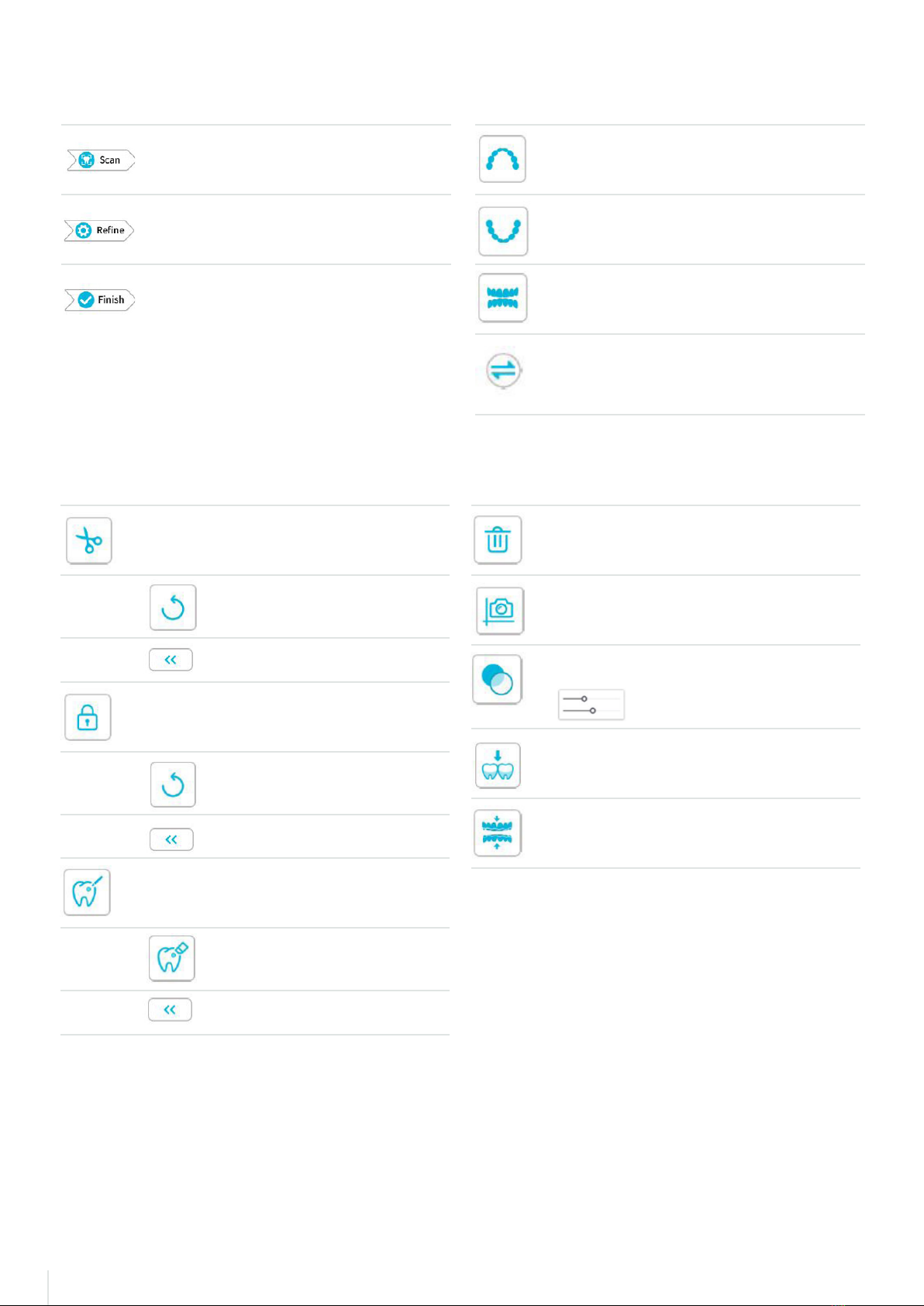 Scan

Refine

Finish